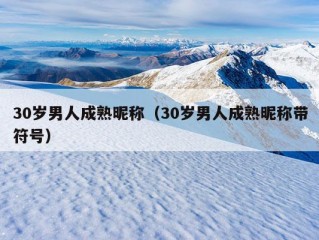 30岁男人成熟昵称（30岁男人成熟昵称带符号）